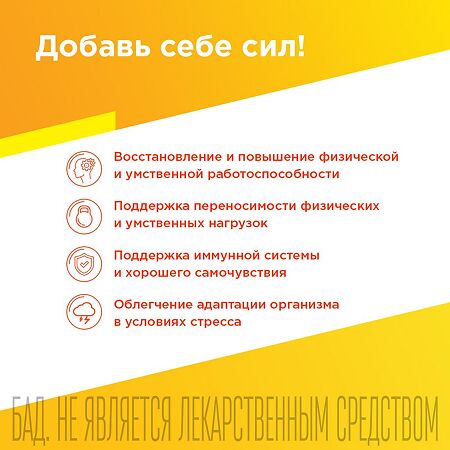 Добавь себе сил!

Восстановление и повышение физической и умственной работоспособности

Поддержка переносимости физических и умственных нагрузок

Поддержка иммунной системы и хорошего самочувствия

Облегчение адаптации организма в условиях стресса

БАД. НЕ ЯВЛЯЕТСЯ ЛЕКАРСТВЕННЫМ СРЕДСТВОМ